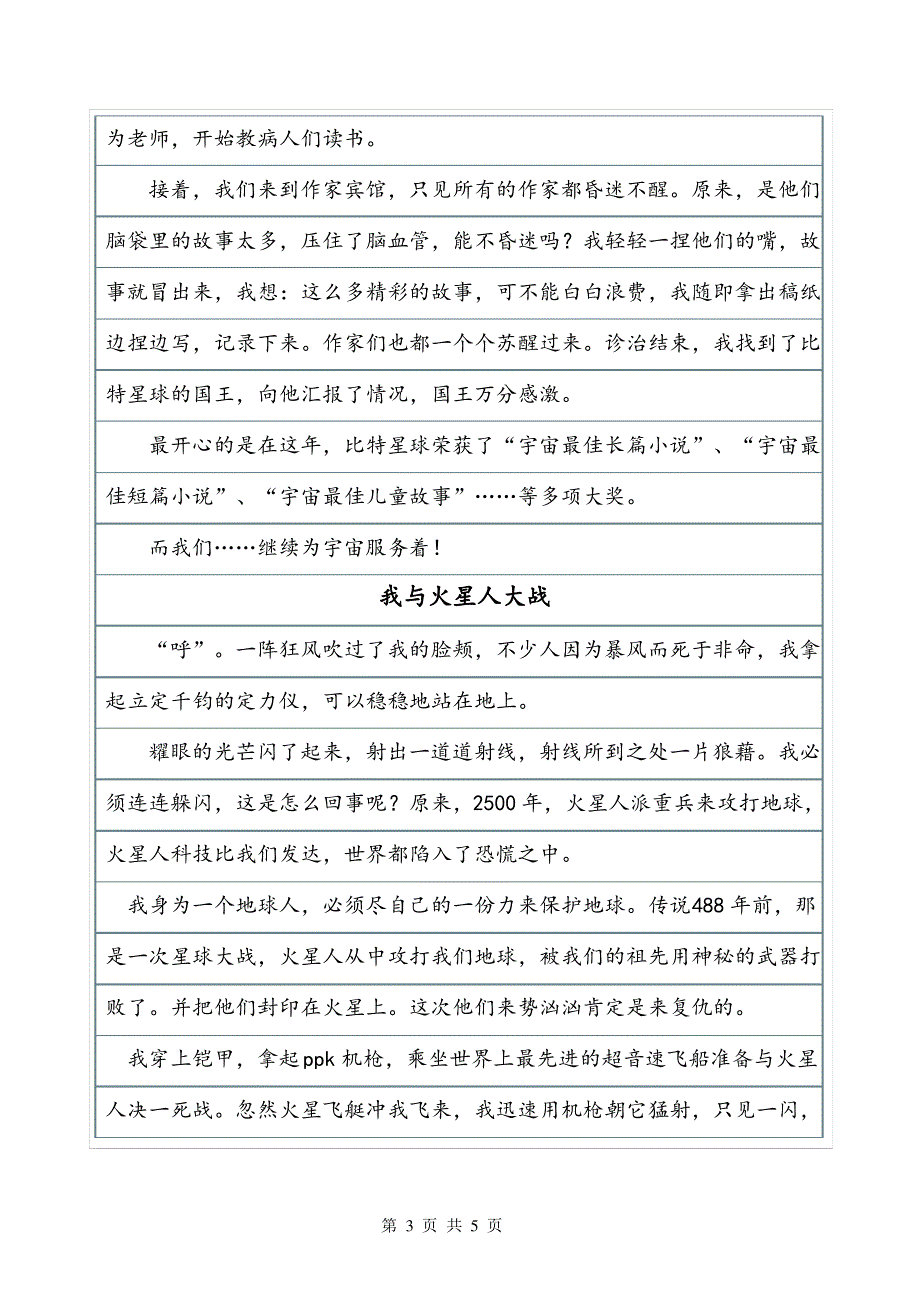 为老师，开始教病人们读书。

接着，我们来到作家宾馆，只见所有的作家都昏迷不醒。原来，是他们脑袋里的故事太多，压住了脑血管，能不昏迷吗？我轻轻一捏他们的嘴，故事就冒出来，我想：这么多精彩的故事，可不能白白浪费，我随即拿出稿纸边捏边写，记录下来。作家们也都一个个苏醒过来。诊治结束，我找到了比特星球的国王，向他汇报了情况，国王万分感激。

最开心的是在这年，比特星球荣获了“宇宙最佳长篇小说”、“宇宙最佳短篇小说”、“宇宙最佳儿童故事”……等多项大奖。

而我们……继续为宇宙服务着！

我与火星人大战

“呼”。一阵狂风吹过了我的脸颊，不少人因为暴风而死于非命，我拿起立定千钧的定力仪，可以稳稳地站在地上。

耀眼的光芒闪了起来，射出一道道射线，射线所到之处一片狼藉。我必须连连躲闪，这是怎么回事呢？原来，2500年，火星人派重兵来攻打地球，火星人科技比我们发达，世界都陷入了恐慌之中。

我身为一个地球人，必须尽自己的一份力来保护地球。传说488年前，那是一次星球大战，火星人从中攻打我们地球，被我们的祖先用神秘的武器打败了。并把他们封印在火星上。这次他们来势汹汹肯定是来复仇的。

我穿上铠甲，拿起ppk机枪，乘坐世界上最先进的超音速飞船准备与火星人决一死战。忽然火星飞艇冲我飞来，我迅速用机枪朝它猛射，只见一闪，

第 3 页 共 5 页